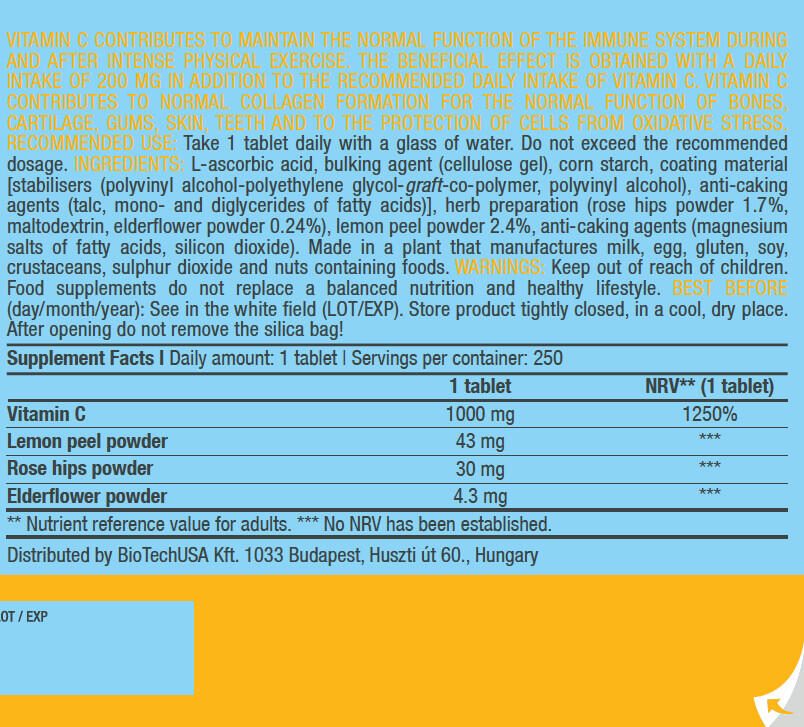 VITAMIN C CONTRIBUTES TO MAINTAIN THE NORMAL FUNCTION OF THE IMMUNE SYSTEM DURING AND AFTER INTENSE PHYSICAL EXERCISE. THE BENEFICIAL EFFECT IS OBTAINED WITH A DAILY INTAKE OF 200 MG IN ADDITION TO THE RECOMMENDED DAILY INTAKE OF VITAMIN C. VITAMIN C CONTRIBUTES TO NORMAL COLLAGEN FORMATION FOR THE NORMAL FUNCTION OF BONES, CARTILAGE, GUMS, SKIN, TEETH AND TO THE PROTECTION OF CELLS FROM OXIDATIVE STRESS. RECOMMENDED USE: Take 1 tablet daily with a glass of water. Do not exceed the recommended dosage. INGREDIENTS: L-ascorbic acid, bulking agent (cellulose gel), corn starch, coating material [stabilisers (polyvinyl alcohol-polyethylene glycol-graft-co-polymer, polyvinyl alcohol), anti-caking agents (talc, mono- and diglycerides of fatty acids)], herb preparation (rose hips powder 1.7%, maltodextrin, elderflower powder 0.24%), lemon peel powder 2.4%, anti-caking agents (magnesium salts of fatty acids, silicon dioxide). Made in a plant that manufactures milk, egg, gluten, soy, crustaceans, sulphur dioxide and nuts containing foods. WARNINGS: Keep out of reach of children. Food supplements do not replace a balanced nutrition and healthy lifestyle. BEST BEFORE (day/month/year): See in the white field (LOT/EXP). Store product tightly closed, in a cool, dry place. After opening do not remove the silica bag!

Supplement Facts I Daily amount: 1 tablet I Servings per container: 250

| | 1 tablet | NRV** (1 tablet) |
|---|---|---|
| Vitamin C | 1000 mg | 1250% |
| Lemon peel powder | 43 mg | *** |
| Rose hips powder | 30 mg | *** |
| Elderflower powder | 4.3 mg | *** |

** Nutrient reference value for adults. *** No NRV has been established.

Distributed by BioTechUSA Kft. 1033 Budapest, Huszti út 60., Hungary

OT / EXP